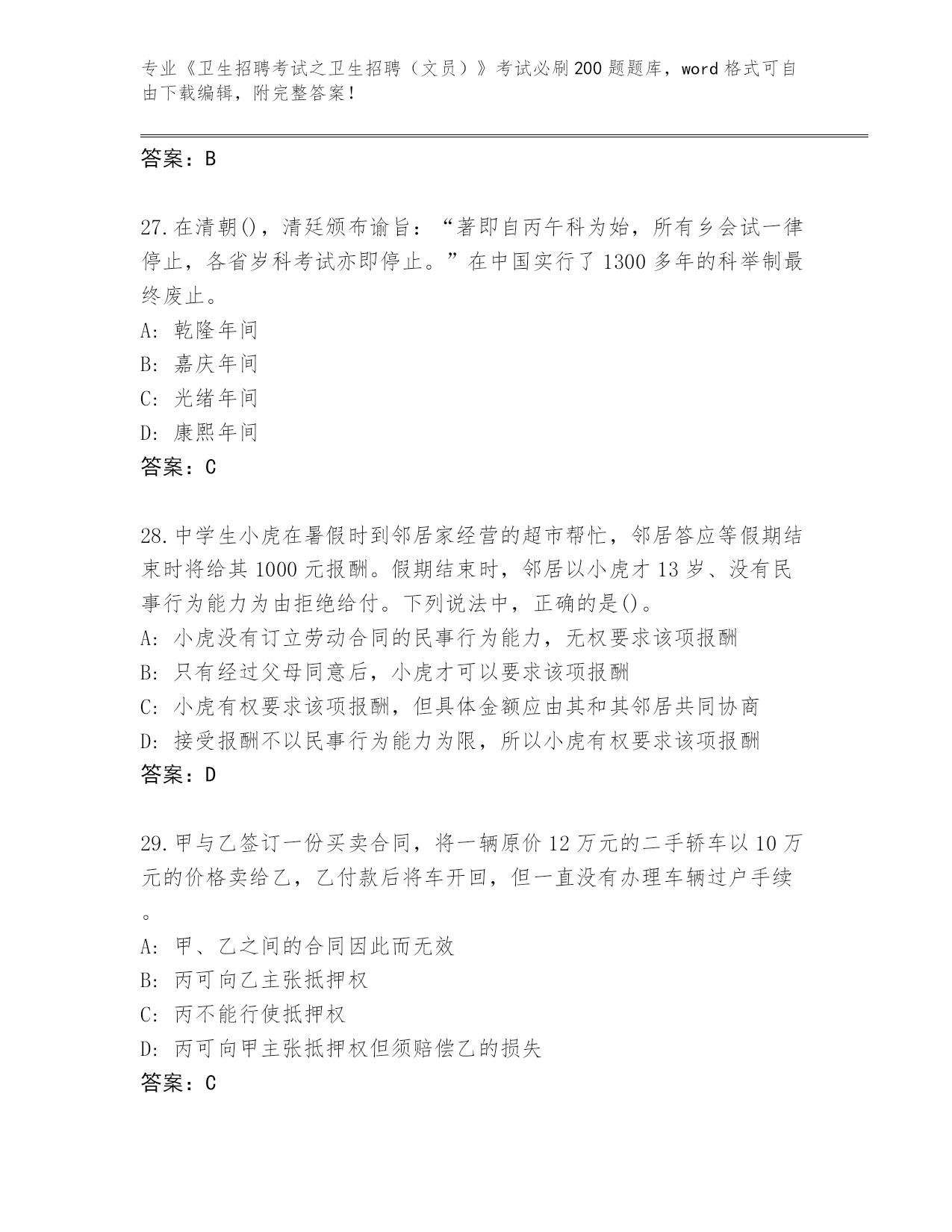 专业《卫生招聘考试之卫生招聘（文员）》考试必刷200题题库，word格式可自由下载编辑，附完整答案！

答案：B

27.在清朝()，清廷颁布谕旨：“著即自丙午科为始，所有乡会试一律停止，各省岁科考试亦即停止。”在中国实行了1300多年的科举制最终废止。
A: 乾隆年间
B: 嘉庆年间
C: 光绪年间
D: 康熙年间
答案：C

28.中学生小虎在暑假时到邻居家经营的超市帮忙，邻居答应等假期结束时将给其1000元报酬。假期结束时，邻居以小虎才13岁、没有民事行为能力为由拒绝给付。下列说法中，正确的是()。
A: 小虎没有订立劳动合同的民事行为能力，无权要求该项报酬
B: 只有经过父母同意后，小虎才可以要求该项报酬
C: 小虎有权要求该项报酬，但具体金额应由其和其邻居共同协商
D: 接受报酬不以民事行为能力为限，所以小虎有权要求该项报酬
答案：D

29.甲与乙签订一份买卖合同，将一辆原价12万元的二手轿车以10万元的价格卖给乙，乙付款后将车开回，但一直没有办理车辆过户手续。
A: 甲、乙之间的合同因此而无效
B: 丙可向乙主张抵押权
C: 丙不能行使抵押权
D: 丙可向甲主张抵押权但须赔偿乙的损失
答案：C